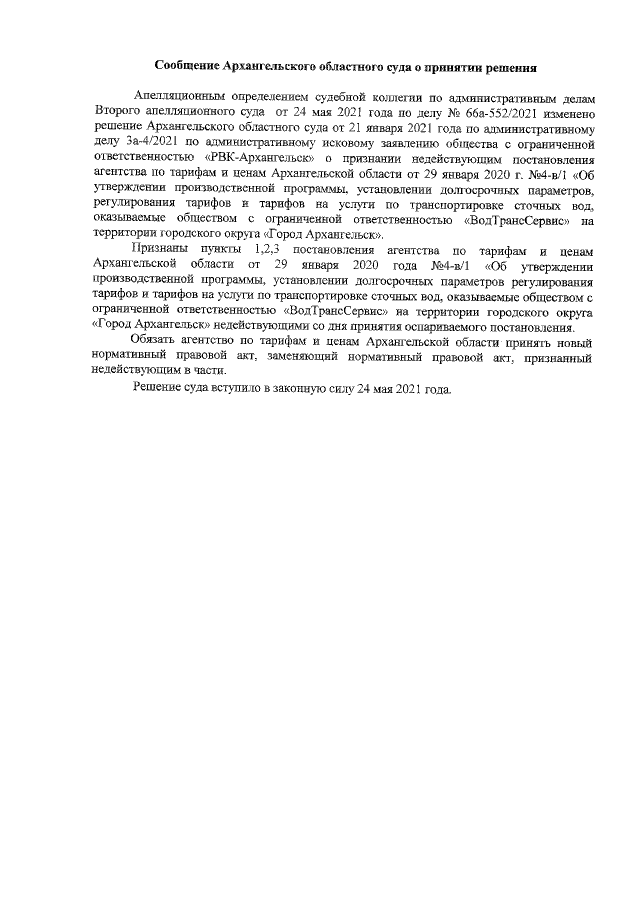 Сообщение Архангельского областного суда о принятии решения

Апелляционным определением судебной коллегии по административным делам Второго апелляционного суда от 24 мая 2021 года по делу № 66а-552/2021 изменено решение Архангельского областного суда от 21 января 2021 года по административному делу 3а-4/2021 по административному исковому заявлению общества с ограниченной ответственностью «РВК-Архангельск» о признании недействующим постановления агентства по тарифам и ценам Архангельской области от 29 января 2020 г. №4-в/1 «Об утверждении производственной программы, установлении долгосрочных параметров, регулирования тарифов и тарифов на услуги по транспортировке сточных вод, оказываемые обществом с ограниченной ответственностью «ВодТрансСервис» на территории городского округа «Город Архангельск».

Признаны пункты 1,2,3 постановления агентства по тарифам и ценам Архангельской области от 29 января 2020 года №4-в/1 «Об утверждении производственной программы, установлении долгосрочных параметров регулирования тарифов и тарифов на услуги по транспортировке сточных вод, оказываемые обществом с ограниченной ответственностью «ВодТрансСервис» на территории городского округа «Город Архангельск» недействующими со дня принятия оспариваемого постановления.

Обязать агентство по тарифам и ценам Архангельской области принять новый нормативный правовой акт, заменяющий нормативный правовой акт, признанный недействующим в части.

Решение суда вступило в законную силу 24 мая 2021 года.